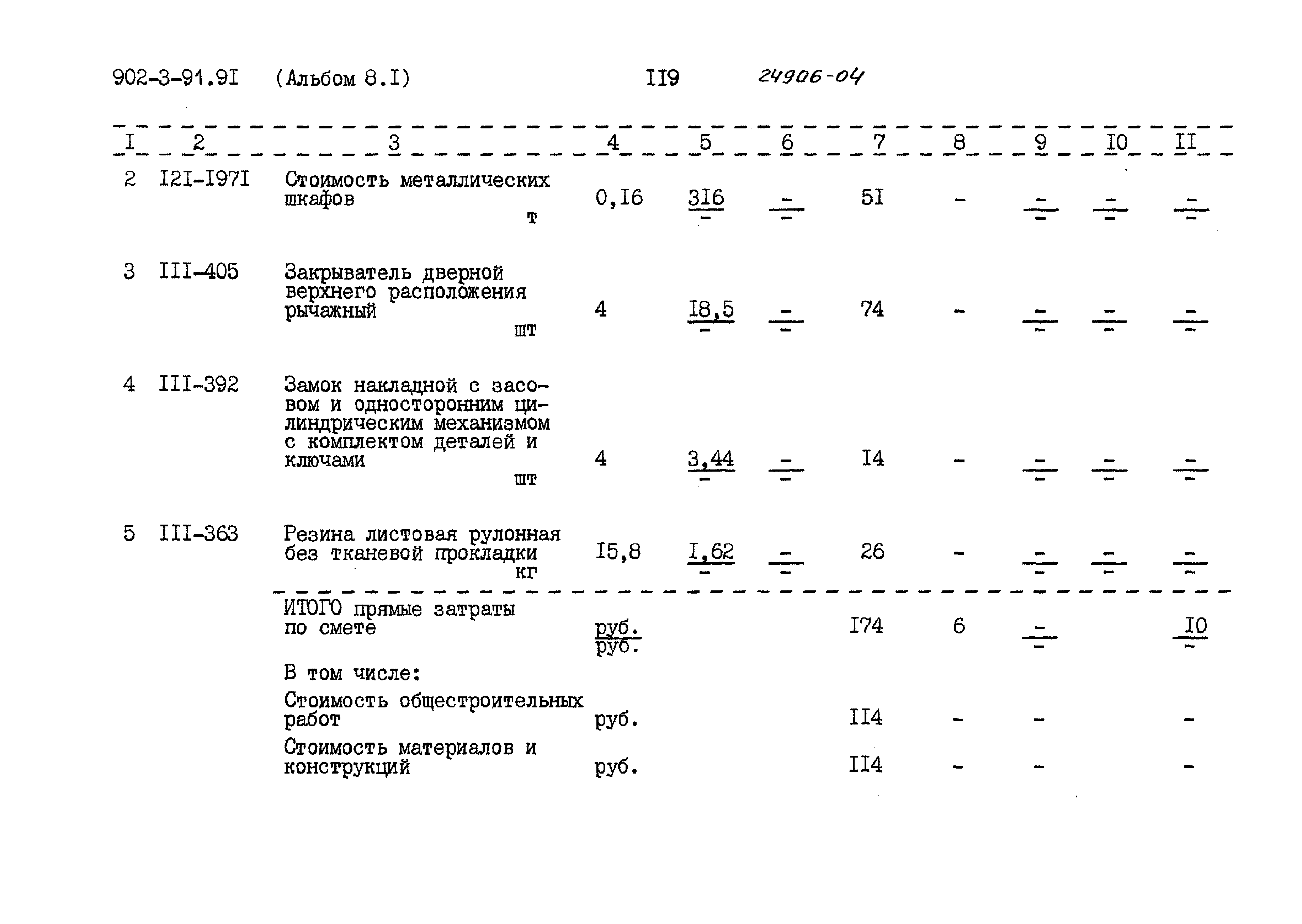 902-3-91.9I (Альбом 8.I) II9 24906-04

| I | 2 | 3 | 4 | 5 | 6 | 7 | 8 | 9 | I0 | II |
|---|---|---|---|---|---|---|---|---|---|---|
| 2 | I2I-I97I | Стоимость металлических шкафов т | 0,I6 | $\frac{3I6}{-}$ | $\frac{-}{-}$ | 5I | - | $\frac{-}{-}$ | $\frac{-}{-}$ | $\frac{-}{-}$ |
| 3 | III-405 | Закрыватель дверной верхнего расположения рычажный шт | 4 | $\frac{I8,5}{-}$ | $\frac{-}{-}$ | 74 | - | $\frac{-}{-}$ | $\frac{-}{-}$ | $\frac{-}{-}$ |
| 4 | III-392 | Замок накладной с засовом и односторонним цилиндрическим механизмом с комплектом деталей и ключами шт | 4 | $\frac{3,44}{-}$ | $\frac{-}{-}$ | I4 | - | $\frac{-}{-}$ | $\frac{-}{-}$ | $\frac{-}{-}$ |
| 5 | III-363 | Резина листовая рулонная без тканевой прокладки кг | I5,8 | $\frac{I,62}{-}$ | $\frac{-}{-}$ | 26 | - | $\frac{-}{-}$ | $\frac{-}{-}$ | $\frac{-}{-}$ |
| | | ИТОГО прямые затраты по смете | $\frac{руб.}{руб.}$ | | | I74 | 6 | $\frac{-}{-}$ | | $\frac{I0}{-}$ |
| | | В том числе: | | | | | | | | |
| | | Стоимость общестроительных работ | руб. | | | II4 | - | - | | - |
| | | Стоимость материалов и конструкций | руб. | | | II4 | - | - | | - |